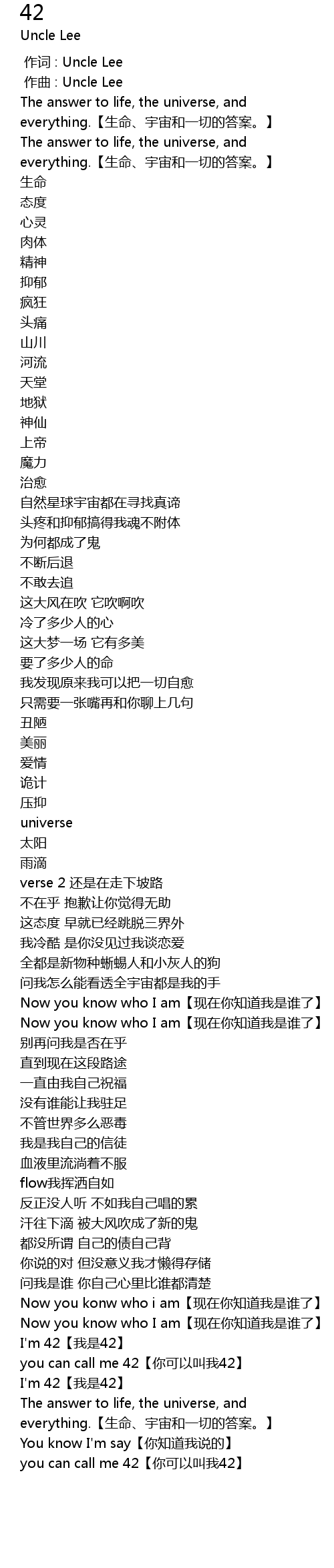 42
Uncle Lee

作词 : Uncle Lee
作曲 : Uncle Lee
The answer to life, the universe, and everything.【生命、宇宙和一切的答案。】
The answer to life, the universe, and everything.【生命、宇宙和一切的答案。】
生命
态度
心灵
肉体
精神
抑郁
疯狂
头痛
山川
河流
天堂
地狱
神仙
上帝
魔力
治愈
自然星球宇宙都在寻找真谛
头疼和抑郁搞得我魂不附体
为何都成了鬼
不断后退
不敢去追
这大风在吹 它吹啊吹
冷了多少人的心
这大梦一场 它有多美
要了多少人的命
我发现原来我可以把一切自愈
只需要一张嘴再和你聊上几句
丑陋
美丽
爱情
诡计
压抑
universe
太阳
雨滴
verse 2 还是在走下坡路
不在乎 抱歉让你觉得无助
这态度 早就已经跳脱三界外
我冷酷 是你没见过我谈恋爱
全都是新物种蜥蜴人和小灰人的狗
问我怎么能看透全宇宙都是我的手
Now you know who I am【现在你知道我是谁了】
Now you know who I am【现在你知道我是谁了】
别再问我是否在乎
直到现在这段路途
一直由我自己祝福
没有谁能让我驻足
不管世界多么恶毒
我是我自己的信徒
血液里流淌着不服
flow我挥洒自如
反正没人听 不如我自己唱的累
汗往下滴 被大风吹成了新的鬼
都没所谓 自己的债自己背
你说的对 但没意义我才懒得存储
问我是谁 你自己心里比谁都清楚
Now you konw who i am【现在你知道我是谁了】
Now you know who I am【现在你知道我是谁了】
I'm 42【我是42】
you can call me 42【你可以叫我42】
I'm 42【我是42】
The answer to life, the universe, and everything.【生命、宇宙和一切的答案。】
You know I'm say【你知道我说的】
you can call me 42【你可以叫我42】